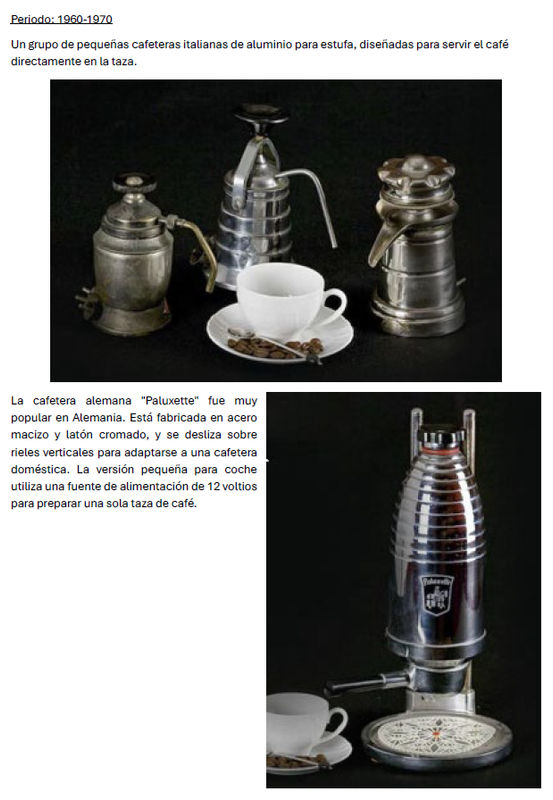 Periodo: 1960-1970

Un grupo de pequeñas cafeteras italianas de aluminio para estufa, diseñadas para servir el café directamente en la taza.

La cafetera alemana "Paluxette" fue muy popular en Alemania. Está fabricada en acero macizo y latón cromado, y se desliza sobre rieles verticales para adaptarse a una cafetera doméstica. La versión pequeña para coche utiliza una fuente de alimentación de 12 voltios para preparar una sola taza de café.

Paluxette